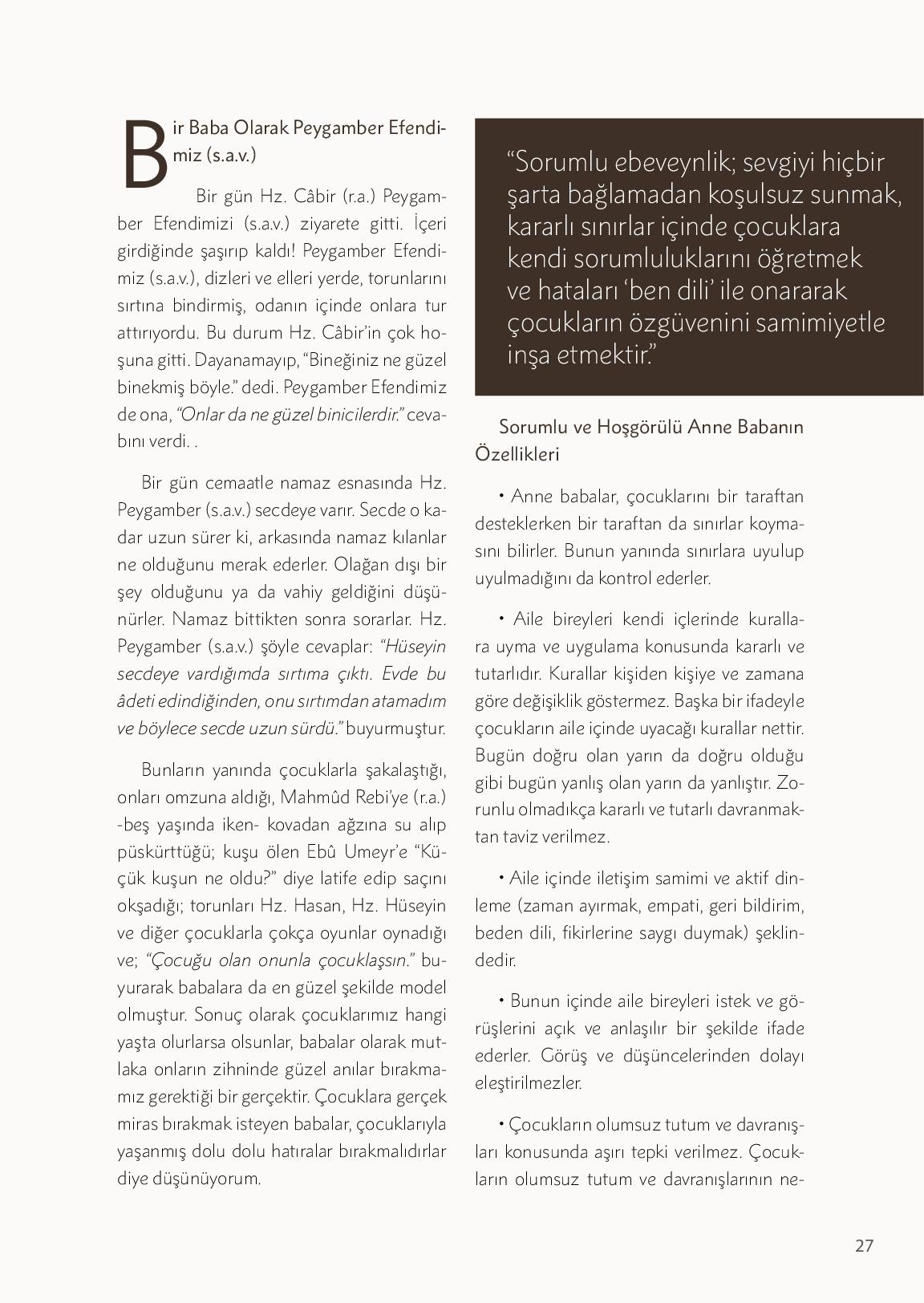 Bir Baba Olarak Peygamber Efendimiz (s.a.v.)

Bir gün Hz. Câbir (r.a.) Peygamber Efendimizi (s.a.v.) ziyarete gitti. İçeri girdiğinde şaşırıp kaldı! Peygamber Efendimiz (s.a.v.), dizleri ve elleri yerde, torunlarını sırtına bindirmiş, odanın içinde onlara tur attırıyordu. Bu durum Hz. Câbir'in çok hoşuna gitti. Dayanamayıp, "Bineğiniz ne güzel binekmiş böyle." dedi. Peygamber Efendimiz de ona, "Onlar da ne güzel binicilerdir." cevabını verdi. .

Bir gün cemaatle namaz esnasında Hz. Peygamber (s.a.v.) secdeye varır. Secde o kadar uzun sürer ki, arkasında namaz kılanlar ne olduğunu merak ederler. Olağan dışı bir şey olduğunu ya da vahiy geldiğini düşünürler. Namaz bittikten sonra sorarlar. Hz. Peygamber (s.a.v.) şöyle cevaplar: "Hüseyin secdeye vardığımda sırtıma çıktı. Evde bu âdeti edindiğinden, onu sırtımdan atamadım ve böylece secde uzun sürdü." buyurmuştur.

Bunların yanında çocuklarla şakalaştığı, onları omzuna aldığı, Mahmûd Rebi'ye (r.a.) -beş yaşında iken- kovadan ağzına su alıp püskürttüğü; kuşu ölen Ebû Umeyr'e "Küçük kuşun ne oldu?" diye latife edip saçını okşadığı; torunları Hz. Hasan, Hz. Hüseyin ve diğer çocuklarla çokça oyunlar oynadığı ve; "Çocuğu olan onunla çocuklaşsın." buyurarak babalara da en güzel şekilde model olmuştur. Sonuç olarak çocuklarımız hangi yaşta olurlarsa olsunlar, babalar olarak mutlaka onların zihninde güzel anılar bırakmamız gerektiği bir gerçektir. Çocuklara gerçek miras bırakmak isteyen babalar, çocuklarıyla yaşanmış dolu dolu hatıralar bırakmalıdırlar diye düşünüyorum.

"Sorumlu ebeveynlik; sevgiyi hiçbir şarta bağlamadan koşulsuz sunmak, kararlı sınırlar içinde çocuklara kendi sorumluluklarını öğretmek ve hataları 'ben dili' ile onararak çocukların özgüvenini samimiyetle inşa etmektir."

Sorumlu ve Hoşgörülü Anne Babanın Özellikleri

• Anne babalar, çocuklarını bir taraftan desteklerken bir taraftan da sınırlar koymasını bilirler. Bunun yanında sınırlara uyulup uyulmadığını da kontrol ederler.

• Aile bireyleri kendi içlerinde kurallara uyma ve uygulama konusunda kararlı ve tutarlıdır. Kurallar kişiden kişiye ve zamana göre değişiklik göstermez. Başka bir ifadeyle çocukların aile içinde uyacağı kurallar nettir. Bugün doğru olan yarın da doğru olduğu gibi bugün yanlış olan yarın da yanlıştır. Zorunlu olmadıkça kararlı ve tutarlı davranmaktan taviz verilmez.

• Aile içinde iletişim samimi ve aktif dinleme (zaman ayırmak, empati, geri bildirim, beden dili, fikirlerine saygı duymak) şeklindedir.

• Bunun içinde aile bireyleri istek ve görüşlerini açık ve anlaşılır bir şekilde ifade ederler. Görüş ve düşüncelerinden dolayı eleştirilmezler.

• Çocukların olumsuz tutum ve davranışları konusunda aşırı tepki verilmez. Çocukların olumsuz tutum ve davranışlarının ne-

27